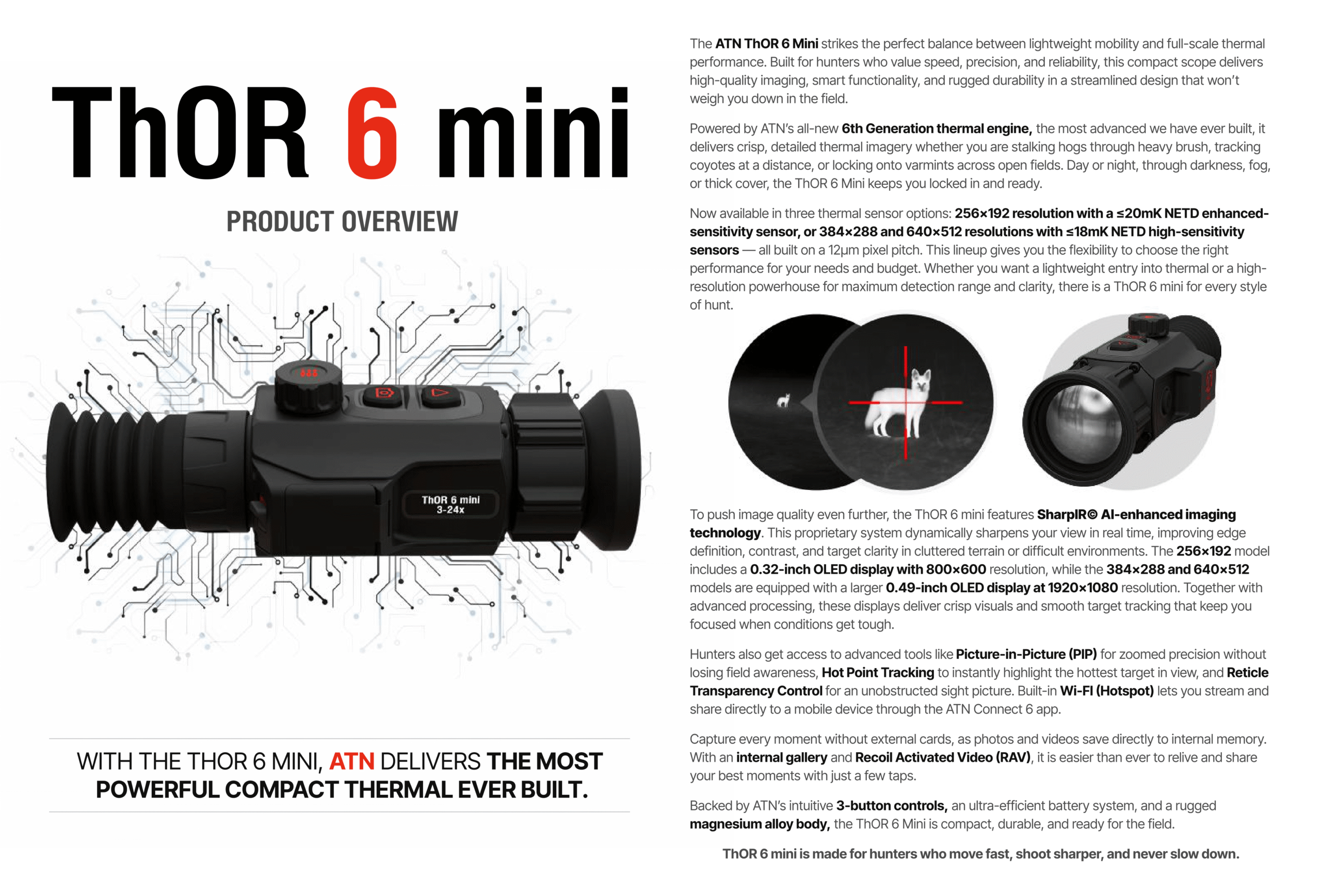 ThOR 6 mini

PRODUCT OVERVIEW

ThOR 6 mini
3-24x

WITH THE THOR 6 MINI, ATN DELIVERS THE MOST POWERFUL COMPACT THERMAL EVER BUILT.

The ATN ThOR 6 Mini strikes the perfect balance between lightweight mobility and full-scale thermal performance. Built for hunters who value speed, precision, and reliability, this compact scope delivers high-quality imaging, smart functionality, and rugged durability in a streamlined design that won't weigh you down in the field.

Powered by ATN's all-new 6th Generation thermal engine, the most advanced we have ever built, it delivers crisp, detailed thermal imagery whether you are stalking hogs through heavy brush, tracking coyotes at a distance, or locking onto varmints across open fields. Day or night, through darkness, fog, or thick cover, the ThOR 6 Mini keeps you locked in and ready.

Now available in three thermal sensor options: 256×192 resolution with a ≤20mK NETD enhanced-sensitivity sensor, or 384×288 and 640×512 resolutions with ≤18mK NETD high-sensitivity sensors — all built on a 12μm pixel pitch. This lineup gives you the flexibility to choose the right performance for your needs and budget. Whether you want a lightweight entry into thermal or a high-resolution powerhouse for maximum detection range and clarity, there is a ThOR 6 mini for every style of hunt.

To push image quality even further, the ThOR 6 mini features SharpIR© AI-enhanced imaging technology. This proprietary system dynamically sharpens your view in real time, improving edge definition, contrast, and target clarity in cluttered terrain or difficult environments. The 256×192 model includes a 0.32-inch OLED display with 800×600 resolution, while the 384×288 and 640×512 models are equipped with a larger 0.49-inch OLED display at 1920×1080 resolution. Together with advanced processing, these displays deliver crisp visuals and smooth target tracking that keep you focused when conditions get tough.

Hunters also get access to advanced tools like Picture-in-Picture (PIP) for zoomed precision without losing field awareness, Hot Point Tracking to instantly highlight the hottest target in view, and Reticle Transparency Control for an unobstructed sight picture. Built-in Wi-FI (Hotspot) lets you stream and share directly to a mobile device through the ATN Connect 6 app.

Capture every moment without external cards, as photos and videos save directly to internal memory. With an internal gallery and Recoil Activated Video (RAV), it is easier than ever to relive and share your best moments with just a few taps.

Backed by ATN's intuitive 3-button controls, an ultra-efficient battery system, and a rugged magnesium alloy body, the ThOR 6 Mini is compact, durable, and ready for the field.

ThOR 6 mini is made for hunters who move fast, shoot sharper, and never slow down.